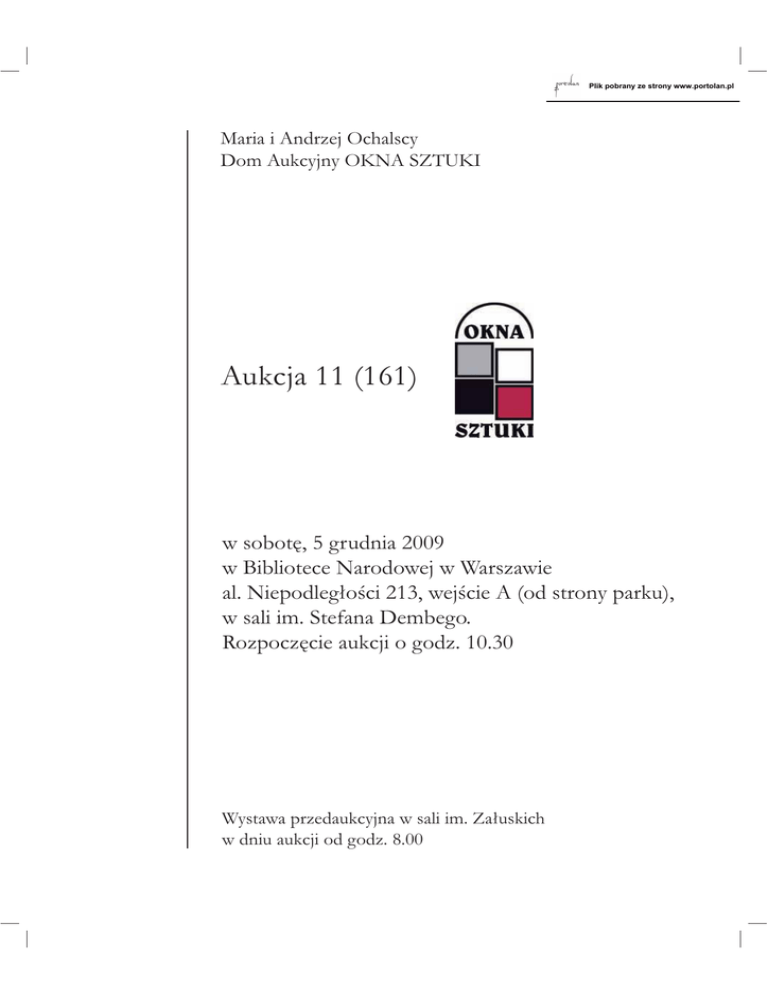 portolan Plik pobrany ze strony www.portolan.pl

Maria i Andrzej Ochalscy
Dom Aukcyjny OKNA SZTUKI

Aukcja 11 (161)

OKNA
SZTUKI

w sobotę, 5 grudnia 2009
w Bibliotece Narodowej w Warszawie
al. Niepodległości 213, wejście A (od strony parku),
w sali im. Stefana Dembego.
Rozpoczęcie aukcji o godz. 10.30

Wystawa przedaukcyjna w sali im. Załuskich
w dniu aukcji od godz. 8.00